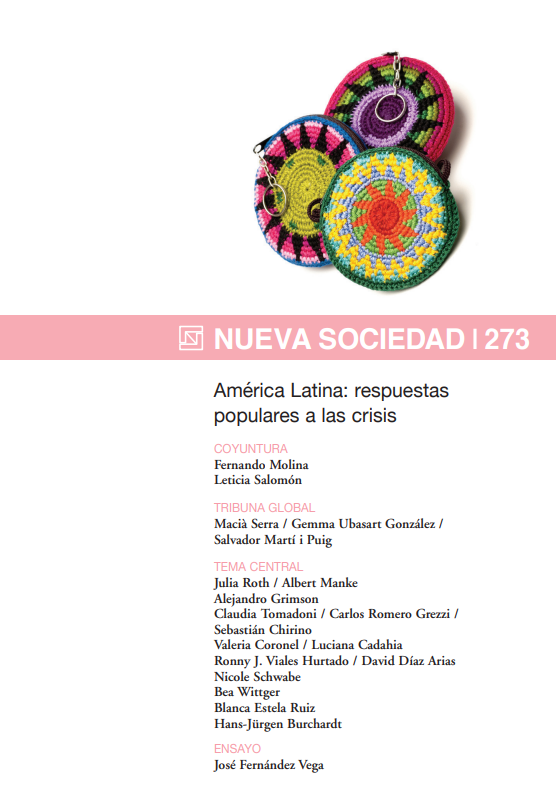 NUEVA SOCIEDAD | 273

América Latina: respuestas populares a las crisis

COYUNTURA
Fernando Molina
Leticia Salomón

TRIBUNA GLOBAL
Macià Serra / Gemma Ubasart González / Salvador Martí i Puig

TEMA CENTRAL
Julia Roth / Albert Manke
Alejandro Grimson
Claudia Tomadoni / Carlos Romero Grezzi / Sebastián Chirino
Valeria Coronel / Luciana Cadahia
Ronny J. Viales Hurtado / David Díaz Arias
Nicole Schwabe
Bea Wittger
Blanca Estela Ruiz
Hans-Jürgen Burchardt

ENSAYO
José Fernández Vega